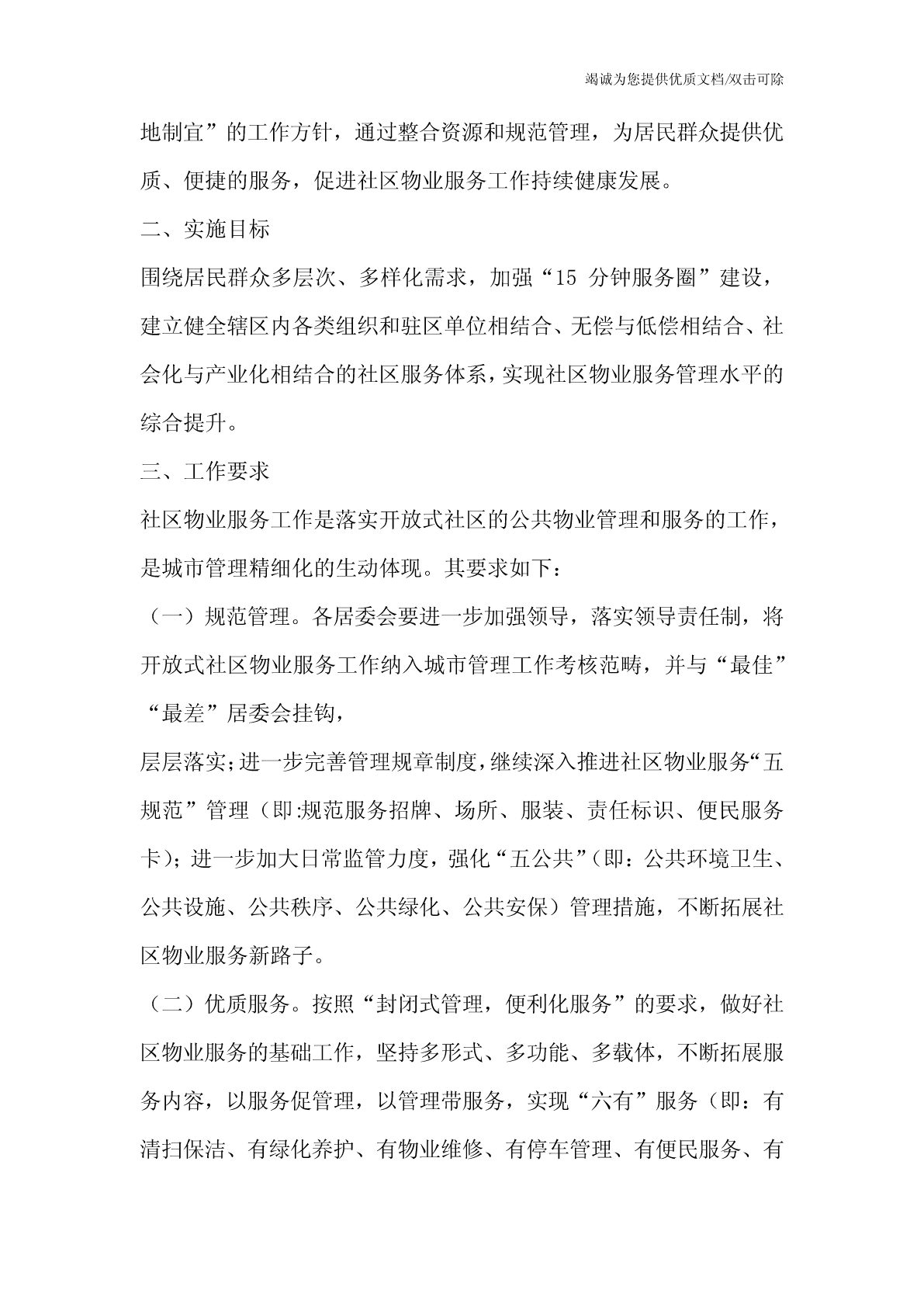 竭诚为您提供优质文档/双击可除

地制宜”的工作方针，通过整合资源和规范管理，为居民群众提供优质、便捷的服务，促进社区物业服务工作持续健康发展。

二、实施目标

围绕居民群众多层次、多样化需求，加强“15 分钟服务圈”建设，建立健全辖区内各类组织和驻区单位相结合、无偿与低偿相结合、社会化与产业化相结合的社区服务体系，实现社区物业服务管理水平的综合提升。

三、工作要求

社区物业服务工作是落实开放式社区的公共物业管理和服务的工作，是城市管理精细化的生动体现。其要求如下：

（一）规范管理。各居委会要进一步加强领导，落实领导责任制，将开放式社区物业服务工作纳入城市管理工作考核范畴，并与“最佳”“最差”居委会挂钩，

层层落实；进一步完善管理规章制度，继续深入推进社区物业服务“五规范”管理（即:规范服务招牌、场所、服装、责任标识、便民服务卡）；进一步加大日常监管力度，强化“五公共”（即：公共环境卫生、公共设施、公共秩序、公共绿化、公共安保）管理措施，不断拓展社区物业服务新路子。

（二）优质服务。按照“封闭式管理，便利化服务”的要求，做好社区物业服务的基础工作，坚持多形式、多功能、多载体，不断拓展服务内容，以服务促管理，以管理带服务，实现“六有”服务（即：有清扫保洁、有绿化养护、有物业维修、有停车管理、有便民服务、有